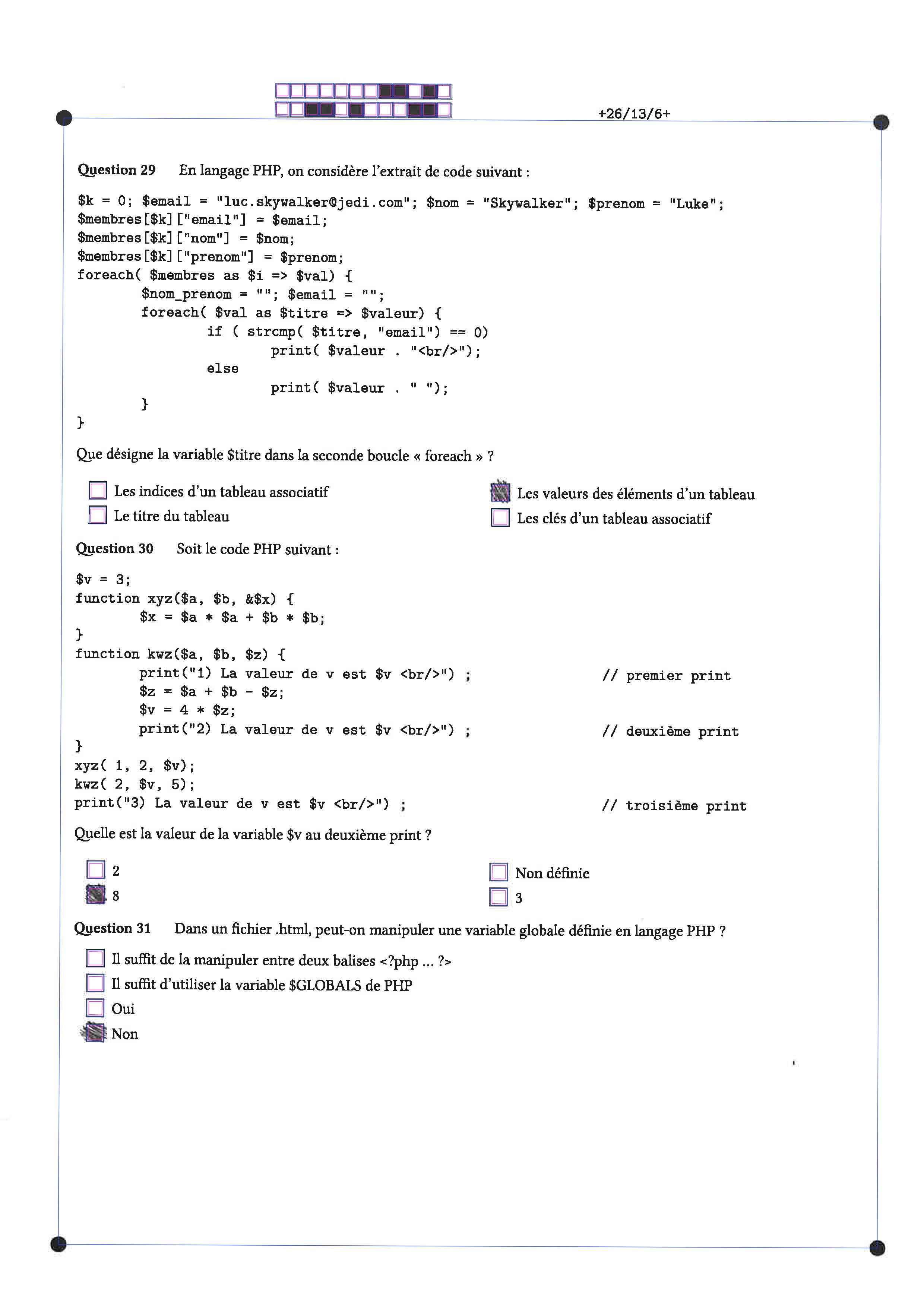 +26/13/6+

Question 29 En langage PHP, on considère l'extrait de code suivant :

$k = 0; $email = "luc.skywalker@jedi.com"; $nom = "Skywalker"; $prenom = "Luke";
$membres[$k]["email"] = $email;
$membres[$k]["nom"] = $nom;
$membres[$k]["prenom"] = $prenom;
foreach( $membres as $i => $val) {
        $nom_prenom = ""; $email = "";
        foreach( $val as $titre => $valeur) {
                if ( strcmp( $titre, "email") == 0)
                        print( $valeur . "<br/>");
                else
                        print( $valeur . " ");
        }
}

Que désigne la variable $titre dans la seconde boucle « foreach » ?

☐ Les indices d'un tableau associatif
☐ Le titre du tableau
☑ Les valeurs des éléments d'un tableau
☐ Les clés d'un tableau associatif

Question 30 Soit le code PHP suivant :

$v = 3;
function xyz($a, $b, &$x) {
        $x = $a * $a + $b * $b;
}
function kwz($a, $b, $z) {
        print("1) La valeur de v est $v <br/>") ;                // premier print
        $z = $a + $b - $z;
        $v = 4 * $z;
        print("2) La valeur de v est $v <br/>") ;                // deuxième print
}
xyz( 1, 2, $v);
kwz( 2, $v, 5);
print("3) La valeur de v est $v <br/>") ;                // troisième print

Quelle est la valeur de la variable $v au deuxième print ?

☐ 2
☑ 8
☐ Non définie
☐ 3

Question 31 Dans un fichier .html, peut-on manipuler une variable globale définie en langage PHP ?

☐ Il suffit de la manipuler entre deux balises <?php ... ?>
☐ Il suffit d'utiliser la variable $GLOBALS de PHP
☐ Oui
☑ Non